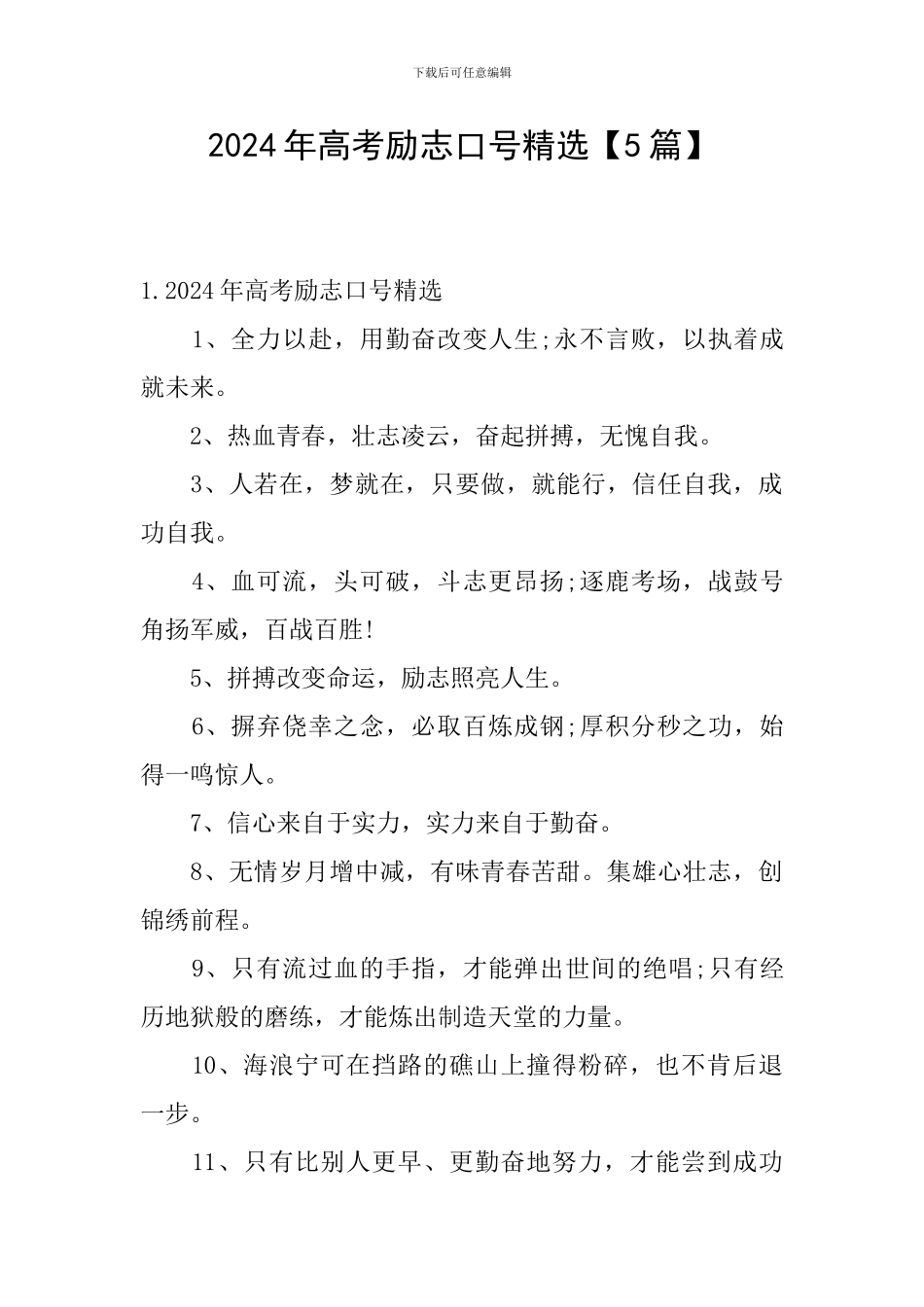 下载后可任意编辑

2024年高考励志口号精选【5篇】

1.2024年高考励志口号精选

1、全力以赴，用勤奋改变人生;永不言败，以执着成就未来。

2、热血青春，壮志凌云，奋起拼搏，无愧自我。

3、人若在，梦就在，只要做，就能行，信任自我，成功自我。

4、血可流，头可破，斗志更昂扬;逐鹿考场，战鼓号角扬军威，百战百胜!

5、拼搏改变命运，励志照亮人生。

6、摒弃侥幸之念，必取百炼成钢;厚积分秒之功，始得一鸣惊人。

7、信心来自于实力，实力来自于勤奋。

8、无情岁月增中减，有味青春苦甜。集雄心壮志，创锦绣前程。

9、只有流过血的手指，才能弹出世间的绝唱;只有经历地狱般的磨练，才能炼出制造天堂的力量。

10、海浪宁可在挡路的礁山上撞得粉碎，也不肯后退一步。

11、只有比别人更早、更勤奋地努力，才能尝到成功